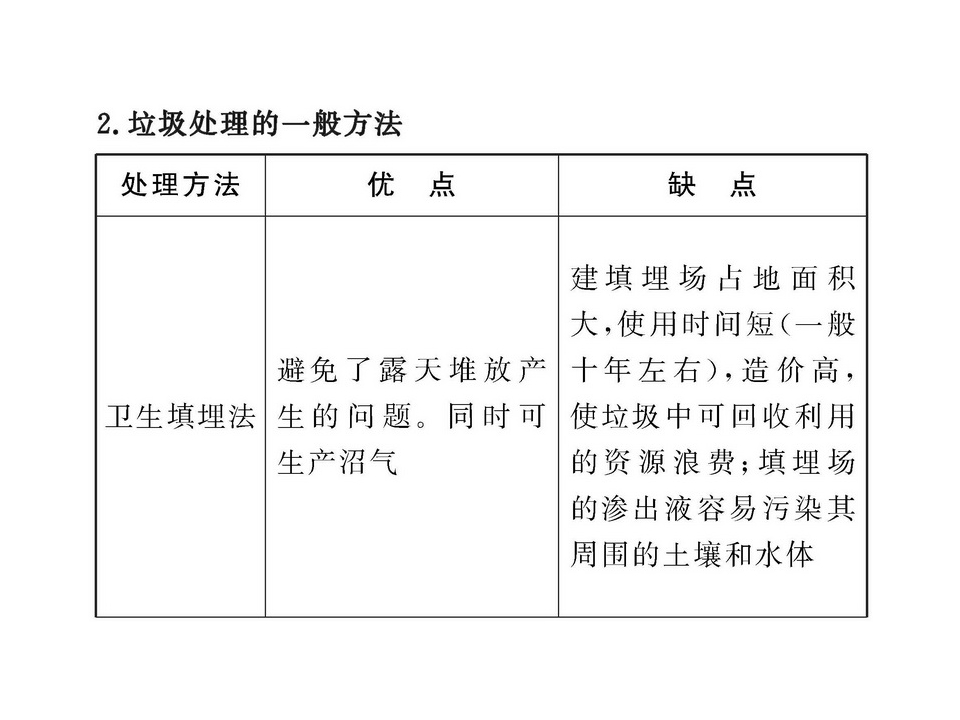 2.垃圾处理的一般方法

| 处理方法 | 优　点 | 缺　点 |
|---|---|---|
| 卫生填埋法 | 避免了露天堆放产生的问题。同时可生产沼气 | 建填埋场占地面积大,使用时间短(一般十年左右),造价高,使垃圾中可回收利用的资源浪费;填埋场的渗出液容易污染其周围的土壤和水体 |